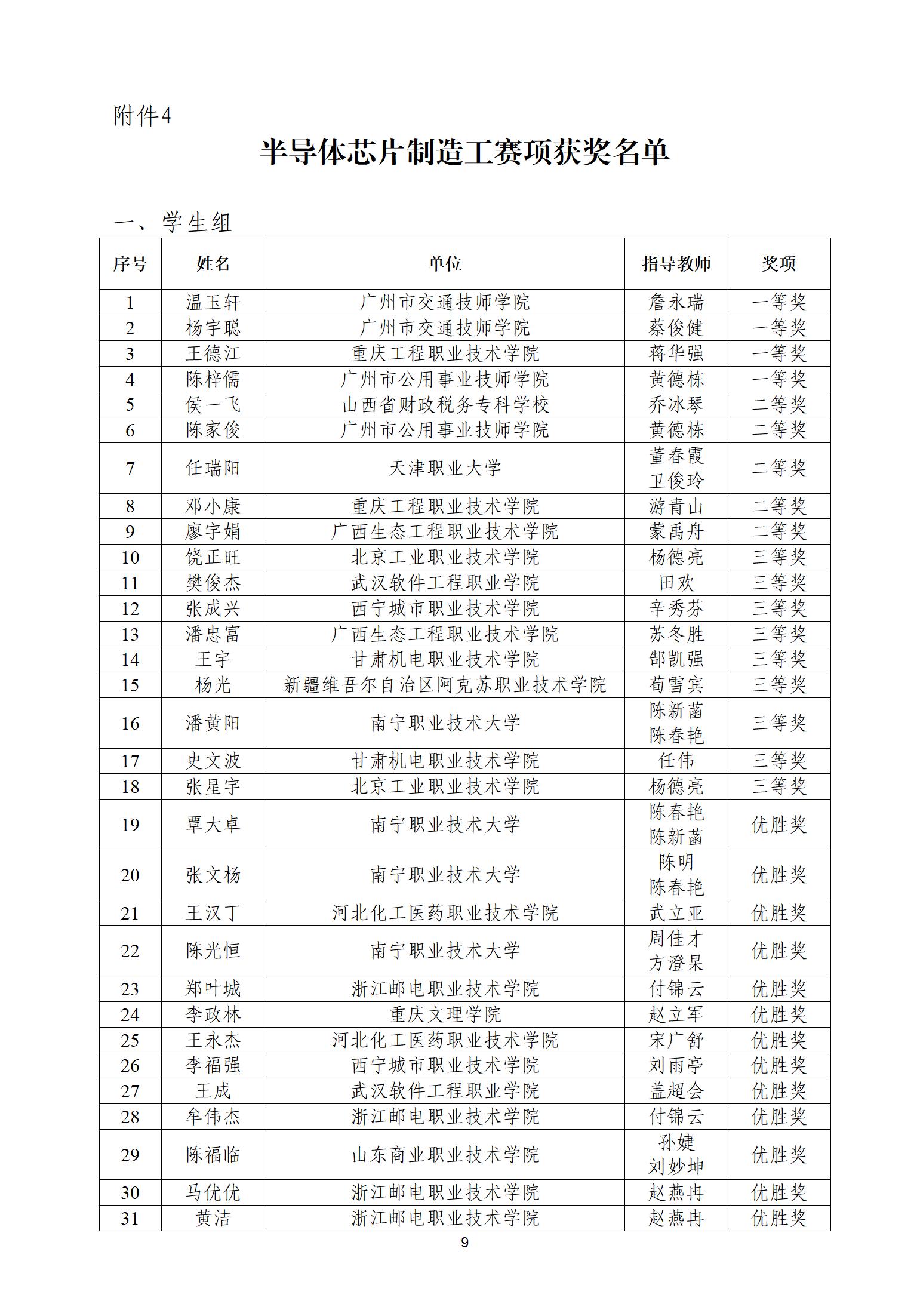 附件4

半导体芯片制造工赛项获奖名单

一、学生组

| 序号 | 姓名 | 单位 | 指导教师 | 奖项 |
|---|---|---|---|---|
| 1 | 温玉轩 | 广州市交通技师学院 | 詹永瑞 | 一等奖 |
| 2 | 杨宇聪 | 广州市交通技师学院 | 蔡俊健 | 一等奖 |
| 3 | 王德江 | 重庆工程职业技术学院 | 蒋华强 | 一等奖 |
| 4 | 陈梓儒 | 广州市公用事业技师学院 | 黄德栋 | 一等奖 |
| 5 | 侯一飞 | 山西省财政税务专科学校 | 乔冰琴 | 二等奖 |
| 6 | 陈家俊 | 广州市公用事业技师学院 | 黄德栋 | 二等奖 |
| 7 | 任瑞阳 | 天津职业大学 | 董春霞 卫俊玲 | 二等奖 |
| 8 | 邓小康 | 重庆工程职业技术学院 | 游青山 | 二等奖 |
| 9 | 廖宇娟 | 广西生态工程职业技术学院 | 蒙禹舟 | 二等奖 |
| 10 | 饶正旺 | 北京工业职业技术学院 | 杨德亮 | 三等奖 |
| 11 | 樊俊杰 | 武汉软件工程职业学院 | 田欢 | 三等奖 |
| 12 | 张成兴 | 西宁城市职业技术学院 | 辛秀芬 | 三等奖 |
| 13 | 潘忠富 | 广西生态工程职业技术学院 | 苏冬胜 | 三等奖 |
| 14 | 王宇 | 甘肃机电职业技术学院 | 郜凯强 | 三等奖 |
| 15 | 杨光 | 新疆维吾尔自治区阿克苏职业技术学院 | 荀雪宾 | 三等奖 |
| 16 | 潘黄阳 | 南宁职业技术大学 | 陈新菡 陈春艳 | 三等奖 |
| 17 | 史文波 | 甘肃机电职业技术学院 | 任伟 | 三等奖 |
| 18 | 张星宇 | 北京工业职业技术学院 | 杨德亮 | 三等奖 |
| 19 | 覃大卓 | 南宁职业技术大学 | 陈春艳 陈新菡 | 优胜奖 |
| 20 | 张文杨 | 南宁职业技术大学 | 陈明 陈春艳 | 优胜奖 |
| 21 | 王汉丁 | 河北化工医药职业技术学院 | 武立亚 | 优胜奖 |
| 22 | 陈光恒 | 南宁职业技术大学 | 周佳才 方澄杲 | 优胜奖 |
| 23 | 郑叶城 | 浙江邮电职业技术学院 | 付锦云 | 优胜奖 |
| 24 | 李政林 | 重庆文理学院 | 赵立军 | 优胜奖 |
| 25 | 王永杰 | 河北化工医药职业技术学院 | 宋广舒 | 优胜奖 |
| 26 | 李福强 | 西宁城市职业技术学院 | 刘雨亭 | 优胜奖 |
| 27 | 王成 | 武汉软件工程职业学院 | 盖超会 | 优胜奖 |
| 28 | 牟伟杰 | 浙江邮电职业技术学院 | 付锦云 | 优胜奖 |
| 29 | 陈福临 | 山东商业职业技术学院 | 孙婕 刘妙坤 | 优胜奖 |
| 30 | 马优优 | 浙江邮电职业技术学院 | 赵燕冉 | 优胜奖 |
| 31 | 黄洁 | 浙江邮电职业技术学院 | 赵燕冉 | 优胜奖 |

9